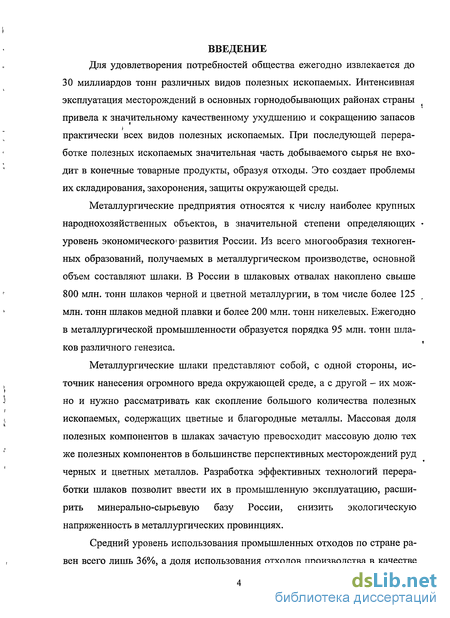 ВВЕДЕНИЕ

Для удовлетворения потребностей общества ежегодно извлекается до 30 миллиардов тонн различных видов полезных ископаемых. Интенсивная эксплуатация месторождений в основных горнодобывающих районах страны привела к значительному качественному ухудшению и сокращению запасов практически всех видов полезных ископаемых. При последующей переработке полезных ископаемых значительная часть добываемого сырья не входит в конечные товарные продукты, образуя отходы. Это создает проблемы их складирования, захоронения, защиты окружающей среды.

Металлургические предприятия относятся к числу наиболее крупных народнохозяйственных объектов, в значительной степени определяющих уровень экономического развития России. Из всего многообразия техногенных образований, получаемых в металлургическом производстве, основной объем составляют шлаки. В России в шлаковых отвалах накоплено свыше 800 млн. тонн шлаков черной и цветной металлургии, в том числе более 125 млн. тонн шлаков медной плавки и более 200 млн. тонн никелевых. Ежегодно в металлургической промышленности образуется порядка 95 млн. тонн шлаков различного генезиса.

Металлургические шлаки представляют собой, с одной стороны, источник нанесения огромного вреда окружающей среде, а с другой – их можно и нужно рассматривать как скопление большого количества полезных ископаемых, содержащих цветные и благородные металлы. Массовая доля полезных компонентов в шлаках зачастую превосходит массовую долю тех же полезных компонентов в большинстве перспективных месторождений руд черных и цветных металлов. Разработка эффективных технологий переработки шлаков позволит ввести их в промышленную эксплуатацию, расширить минерально-сырьевую базу России, снизить экологическую напряженность в металлургических провинциях.

Средний уровень использования промышленных отходов по стране равен всего лишь 36%, а доля использования отходов производства в качестве

4

dsLib.net
библиотека диссертаций